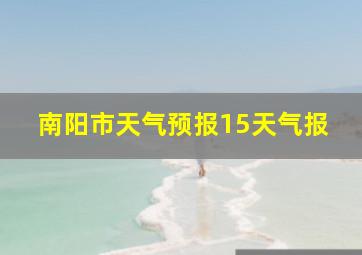 南阳市天气预报15天气报